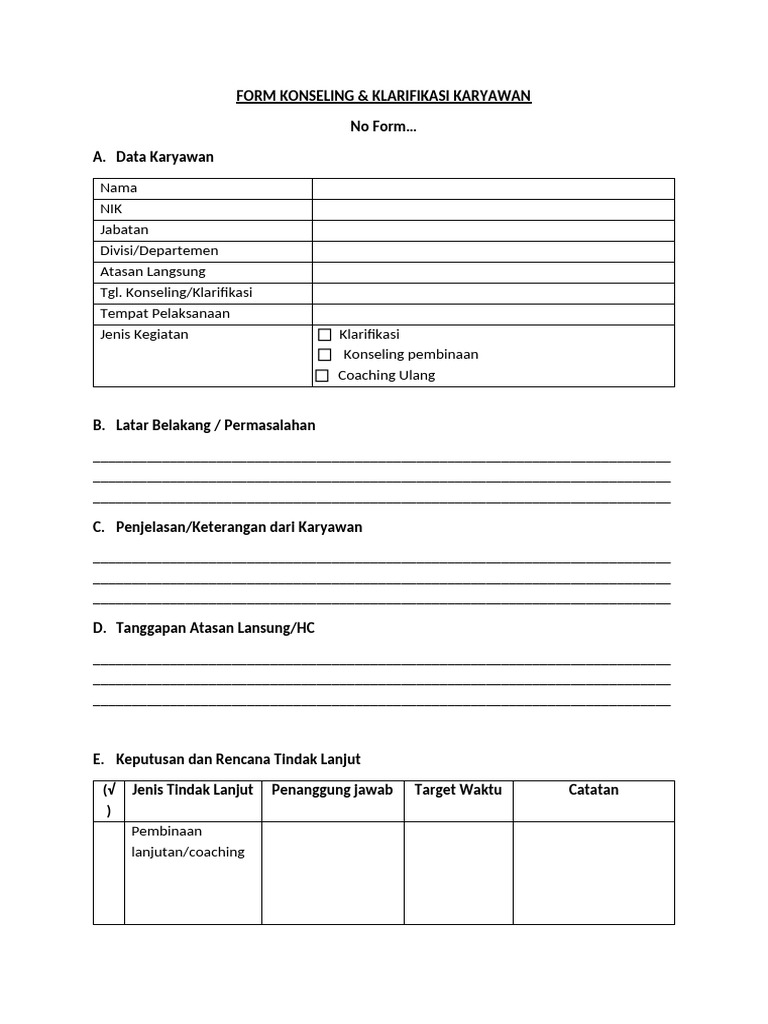 FORM KONSELING & KLARIFIKASI KARYAWAN

No Form...

A. Data Karyawan

Nama
NIK
Jabatan
Divisi/Departemen
Atasan Langsung
Tgl. Konseling/Klarifikasi
Tempat Pelaksanaan
Jenis Kegiatan
☐ Klarifikasi
☐ Konseling pembinaan
☐ Coaching Ulang

B. Latar Belakang / Permasalahan

____
____
____

C. Penjelasan/Keterangan dari Karyawan

____
____
____

D. Tanggapan Atasan Lansung/HC

____
____
____

E. Keputusan dan Rencana Tindak Lanjut

| (√ ) | Jenis Tindak Lanjut | Penanggung jawab | Target Waktu | Catatan |
|---|---|---|---|---|
| | Pembinaan lanjutan/coaching | | | |